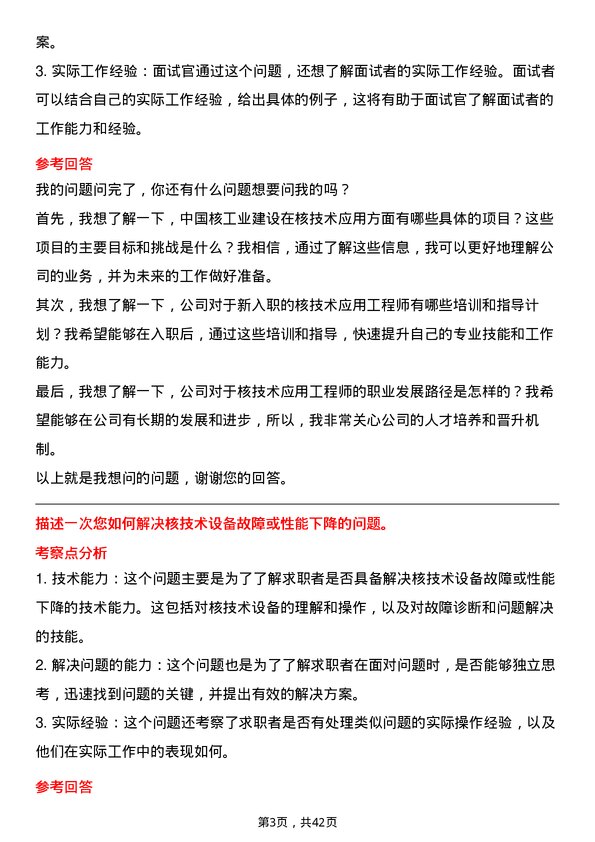 案。

3. 实际工作经验：面试官通过这个问题，还想了解面试者的实际工作经验。面试者可以结合自己的实际工作经验，给出具体的例子，这将有助于面试官了解面试者的工作能力和经验。

参考回答

我的问题问完了，你还有什么问题想要问我的吗？

首先，我想了解一下，中国核工业建设在核技术应用方面有哪些具体的项目？这些项目的主要目标和挑战是什么？我相信，通过了解这些信息，我可以更好地理解公司的业务，并为未来的工作做好准备。

其次，我想了解一下，公司对于新入职的核技术应用工程师有哪些培训和指导计划？我希望能够在入职后，通过这些培训和指导，快速提升自己的专业技能和工作能力。

最后，我想了解一下，公司对于核技术应用工程师的职业发展路径是怎样的？我希望能够在公司有长期的发展和进步，所以，我非常关心公司的人才培养和晋升机制。

以上就是我想问的问题，谢谢您的回答。

描述一次您如何解决核技术设备故障或性能下降的问题。

考察点分析

1. 技术能力：这个问题主要是为了了解求职者是否具备解决核技术设备故障或性能下降的技术能力。这包括对核技术设备的理解和操作，以及对故障诊断和问题解决的技能。

2. 解决问题的能力：这个问题也是为了了解求职者在面对问题时，是否能够独立思考，迅速找到问题的关键，并提出有效的解决方案。

3. 实际经验：这个问题还考察了求职者是否有处理类似问题的实际操作经验，以及他们在实际工作中的表现如何。

参考回答

第3页，共42页